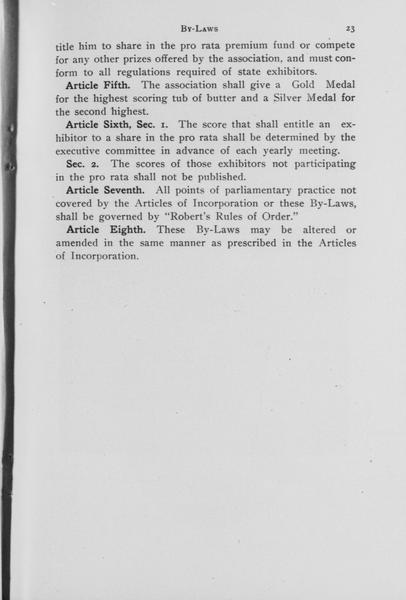 By-Laws 23

title him to share in the pro rata premium fund or compete for any other prizes offered by the association, and must conform to all regulations required of state exhibitors.

Article Fifth. The association shall give a Gold Medal for the highest scoring tub of butter and a Silver Medal for the second highest.

Article Sixth, Sec. 1. The score that shall entitle an exhibitor to a share in the pro rata shall be determined by the executive committee in advance of each yearly meeting.

Sec. 2. The scores of those exhibitors not participating in the pro rata shall not be published.

Article Seventh. All points of parliamentary practice not covered by the Articles of Incorporation or these By-Laws, shall be governed by "Robert's Rules of Order."

Article Eighth. These By-Laws may be altered or amended in the same manner as prescribed in the Articles of Incorporation.